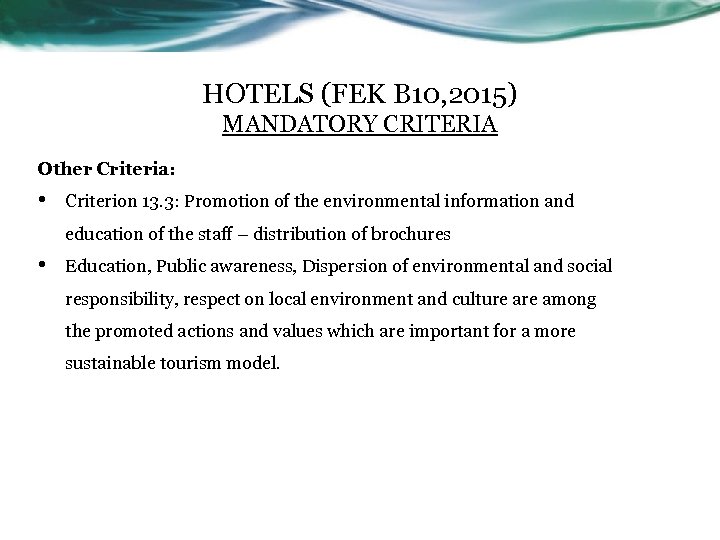 HOTELS (FEK B10,2015)
MANDATORY CRITERIA

Other Criteria:

• Criterion 13.3: Promotion of the environmental information and education of the staff – distribution of brochures
• Education, Public awareness, Dispersion of environmental and social responsibility, respect on local environment and culture are among the promoted actions and values which are important for a more sustainable tourism model.